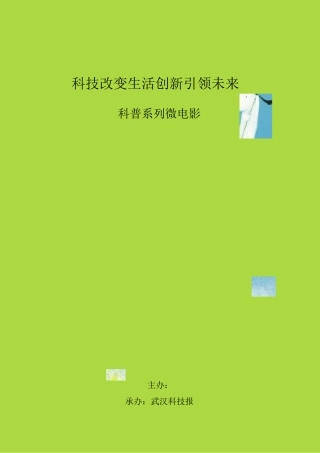 科技改变生活创新引领未来

科普系列微电影

主办:

承办:武汉科技报